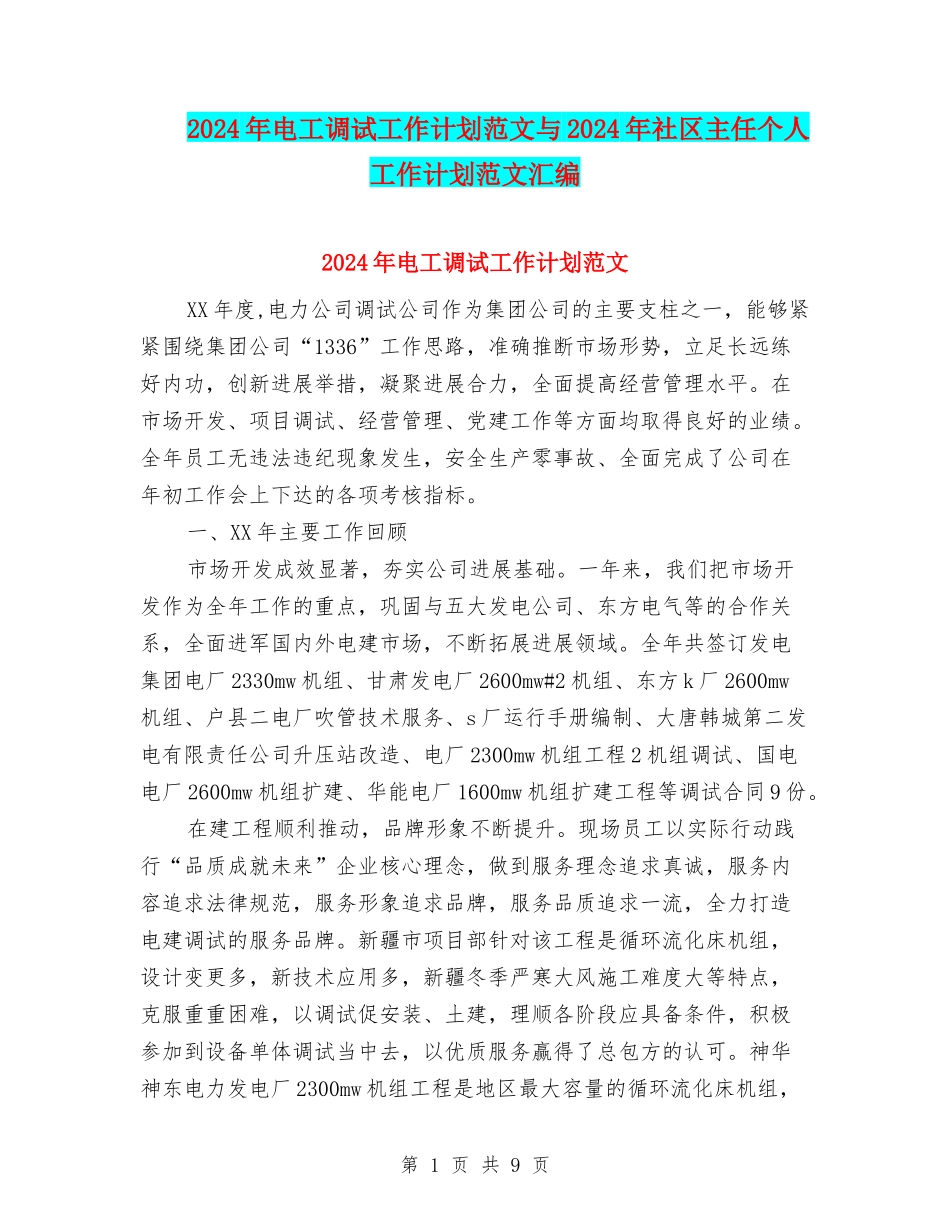 2024年电工调试工作计划范文与2024年社区主任个人工作计划范文汇编

2024年电工调试工作计划范文

XX年度,电力公司调试公司作为集团公司的主要支柱之一，能够紧紧围绕集团公司“1336”工作思路，准确推断市场形势，立足长远练好内功，创新进展举措，凝聚进展合力，全面提高经营管理水平。在市场开发、项目调试、经营管理、党建工作等方面均取得良好的业绩。全年员工无违法违纪现象发生，安全生产零事故、全面完成了公司在年初工作会上下达的各项考核指标。

一、XX年主要工作回顾

市场开发成效显著，夯实公司进展基础。一年来，我们把市场开发作为全年工作的重点，巩固与五大发电公司、东方电气等的合作关系，全面进军国内外电建市场，不断拓展进展领域。全年共签订发电集团电厂2330mw机组、甘肃发电厂2600mw#2机组、东方k厂2600mw机组、户县二电厂吹管技术服务、s厂运行手册编制、大唐韩城第二发电有限责任公司升压站改造、电厂2300mw机组工程2机组调试、国电电厂2600mw机组扩建、华能电厂1600mw机组扩建工程等调试合同9份。

在建工程顺利推动，品牌形象不断提升。现场员工以实际行动践行“品质成就未来”企业核心理念，做到服务理念追求真诚，服务内容追求法律规范，服务形象追求品牌，服务品质追求一流，全力打造电建调试的服务品牌。新疆市项目部针对该工程是循环流化床机组，设计变更多，新技术应用多，新疆冬季严寒大风施工难度大等特点，克服重重困难，以调试促安装、土建，理顺各阶段应具备条件，积极参加到设备单体调试当中去，以优质服务赢得了总包方的认可。神华神东电力发电厂2300mw机组工程是地区最大容量的循环流化床机组，

第 1 页 共 9 页